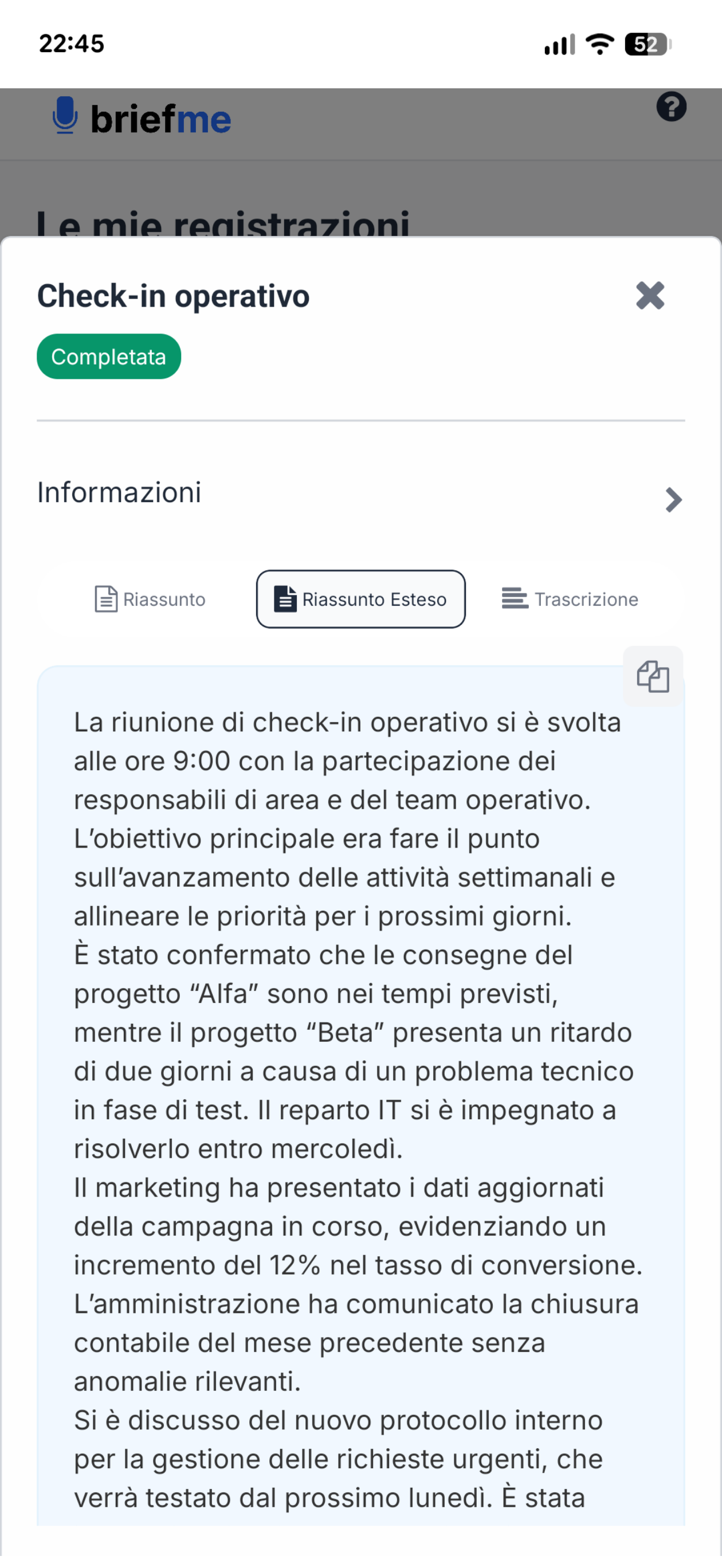 22:45

52

briefme

Le mie registrazioni

Check-in operativo

Completata

Informazioni

Riassunto

Riassunto Esteso

Trascrizione

La riunione di check-in operativo si è svolta alle ore 9:00 con la partecipazione dei responsabili di area e del team operativo. L’obiettivo principale era fare il punto sull’avanzamento delle attività settimanali e allineare le priorità per i prossimi giorni.
È stato confermato che le consegne del progetto “Alfa” sono nei tempi previsti, mentre il progetto “Beta” presenta un ritardo di due giorni a causa di un problema tecnico in fase di test. Il reparto IT si è impegnato a risolverlo entro mercoledì.
Il marketing ha presentato i dati aggiornati della campagna in corso, evidenziando un incremento del 12% nel tasso di conversione. L’amministrazione ha comunicato la chiusura contabile del mese precedente senza anomalie rilevanti.
Si è discusso del nuovo protocollo interno per la gestione delle richieste urgenti, che verrà testato dal prossimo lunedì. È stata